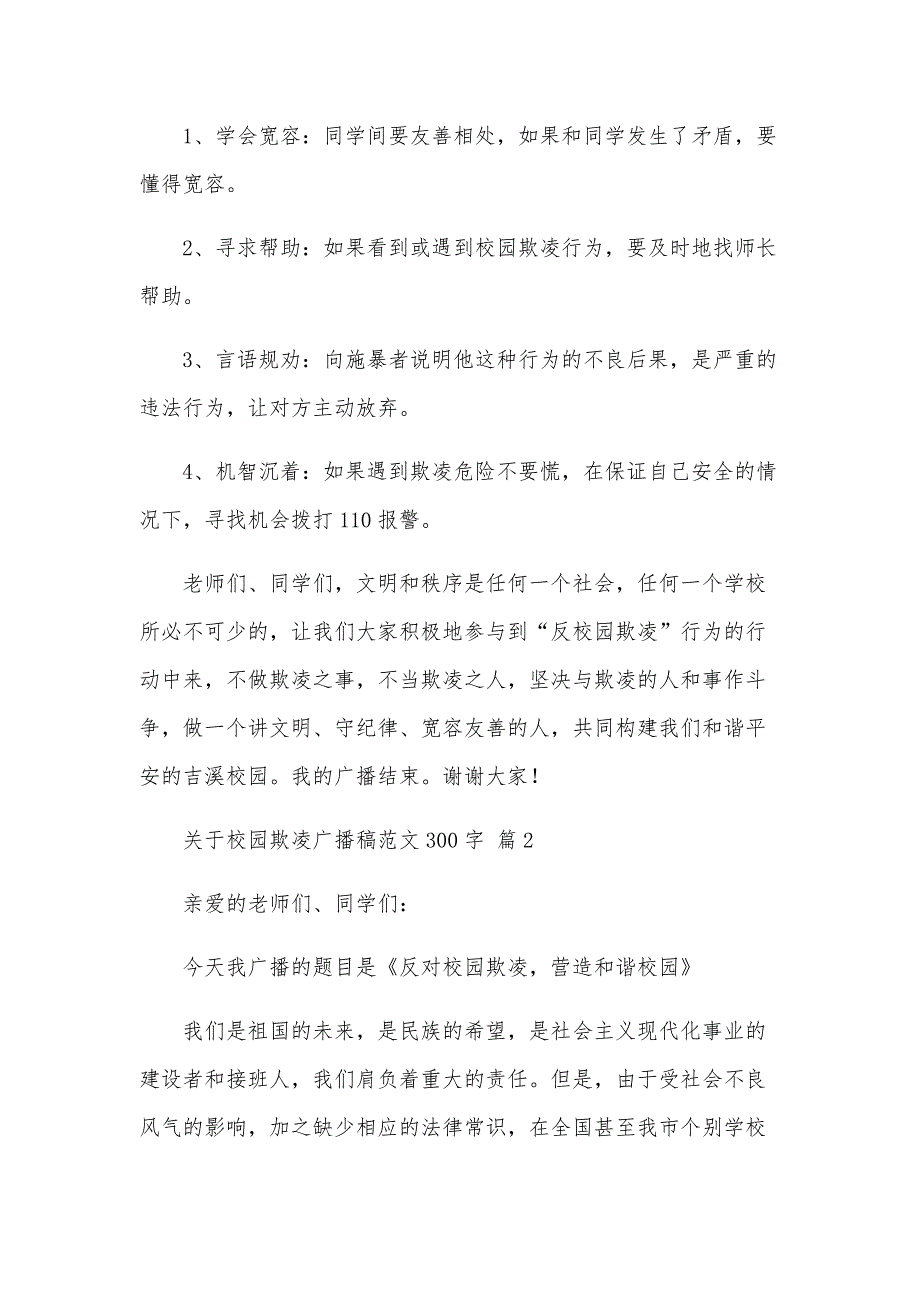 1、学会宽容：同学间要友善相处，如果和同学发生了矛盾，要懂得宽容。

2、寻求帮助：如果看到或遇到校园欺凌行为，要及时地找师长帮助。

3、言语规劝：向施暴者说明他这种行为的不良后果，是严重的违法行为，让对方主动放弃。

4、机智沉着：如果遇到欺凌危险不要慌，在保证自己安全的情况下，寻找机会拨打110报警。

老师们、同学们，文明和秩序是任何一个社会，任何一个学校所必不可少的，让我们大家积极地参与到“反校园欺凌”行为的行动中来，不做欺凌之事，不当欺凌之人，坚决与欺凌的人和事作斗争，做一个讲文明、守纪律、宽容友善的人，共同构建我们和谐平安的吉溪校园。我的广播结束。谢谢大家！

关于校园欺凌广播稿范文300字 篇2

亲爱的老师们、同学们：

今天我广播的题目是《反对校园欺凌，营造和谐校园》

我们是祖国的未来，是民族的希望，是社会主义现代化事业的建设者和接班人，我们肩负着重大的责任。但是，由于受社会不良风气的影响，加之缺少相应的法律常识，在全国甚至我市个别学校